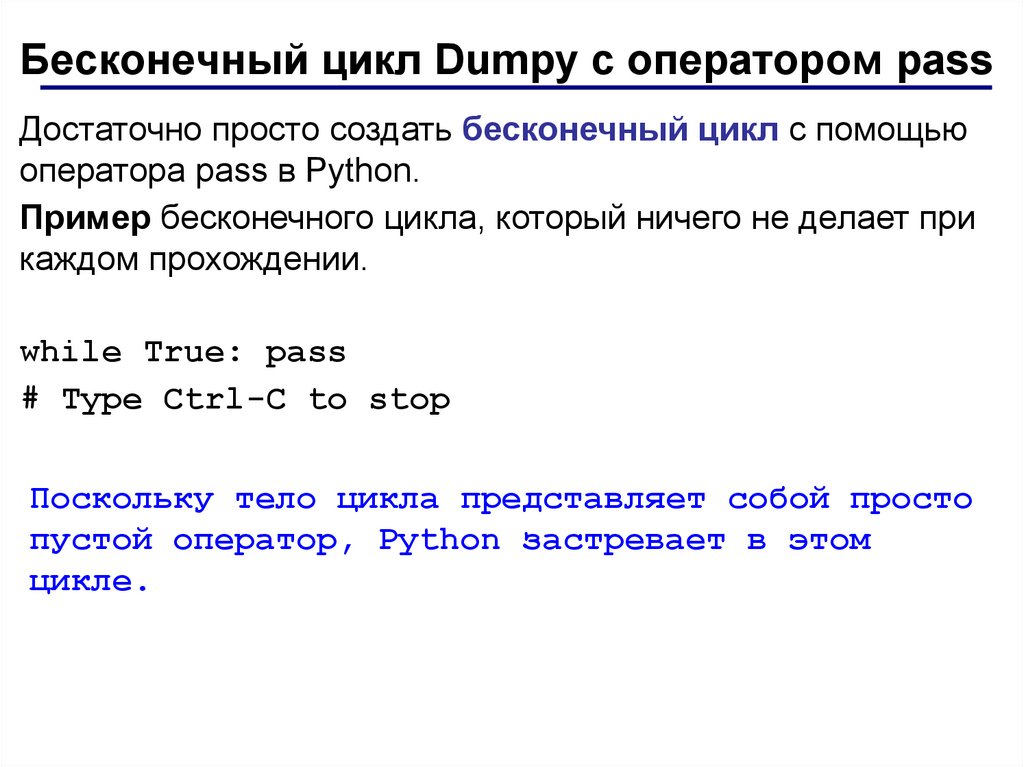 Бесконечный цикл Dumpy с оператором pass

Достаточно просто создать бесконечный цикл с помощью оператора pass в Python.

Пример бесконечного цикла, который ничего не делает при каждом прохождении.

while True: pass
# Type Ctrl-C to stop

Поскольку тело цикла представляет собой просто пустой оператор, Python застревает в этом цикле.